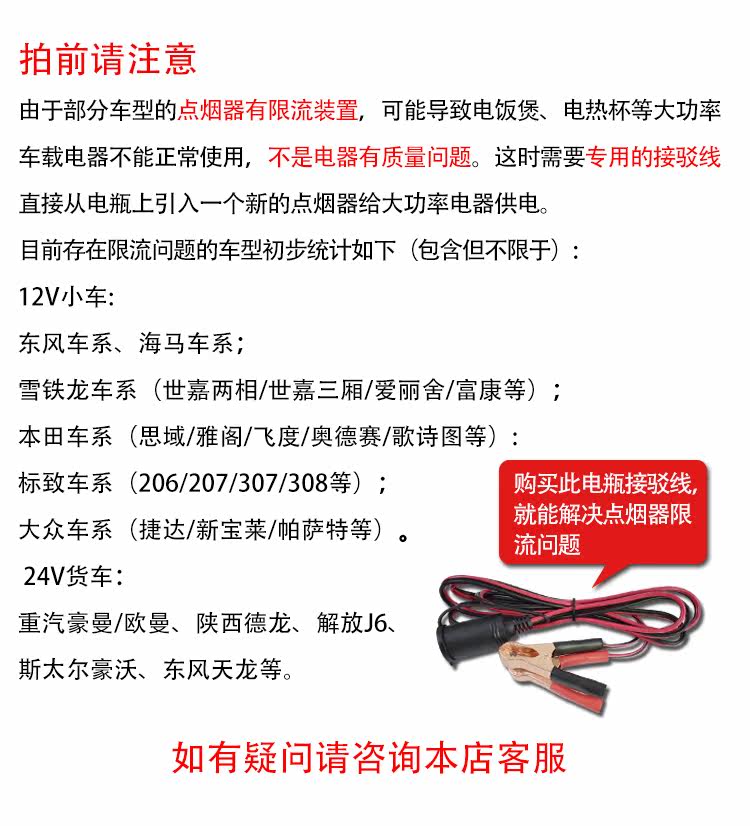 拍前请注意

由于部分车型的点烟器有限流装置，可能导致电饭煲、电热杯等大功率车载电器不能正常使用，不是电器有质量问题。这时需要专用的接驳线直接从电瓶上引入一个新的点烟器给大功率电器供电。

目前存在限流问题的车型初步统计如下（包含但不限于）：

12V小车：

东风车系、海马车系；

雪铁龙车系（世嘉两相/世嘉三厢/爱丽舍/富康等）；

本田车系（思域/雅阁/飞度/奥德赛/歌诗图等）：

标致车系（206/207/307/308等）；

大众车系（捷达/新宝莱/帕萨特等）。

24V货车：

重汽豪曼/欧曼、陕西德龙、解放J6、斯太尔豪沃、东风天龙等。

购买此电瓶接驳线，就能解决点烟器限流问题

如有疑问请咨询本店客服